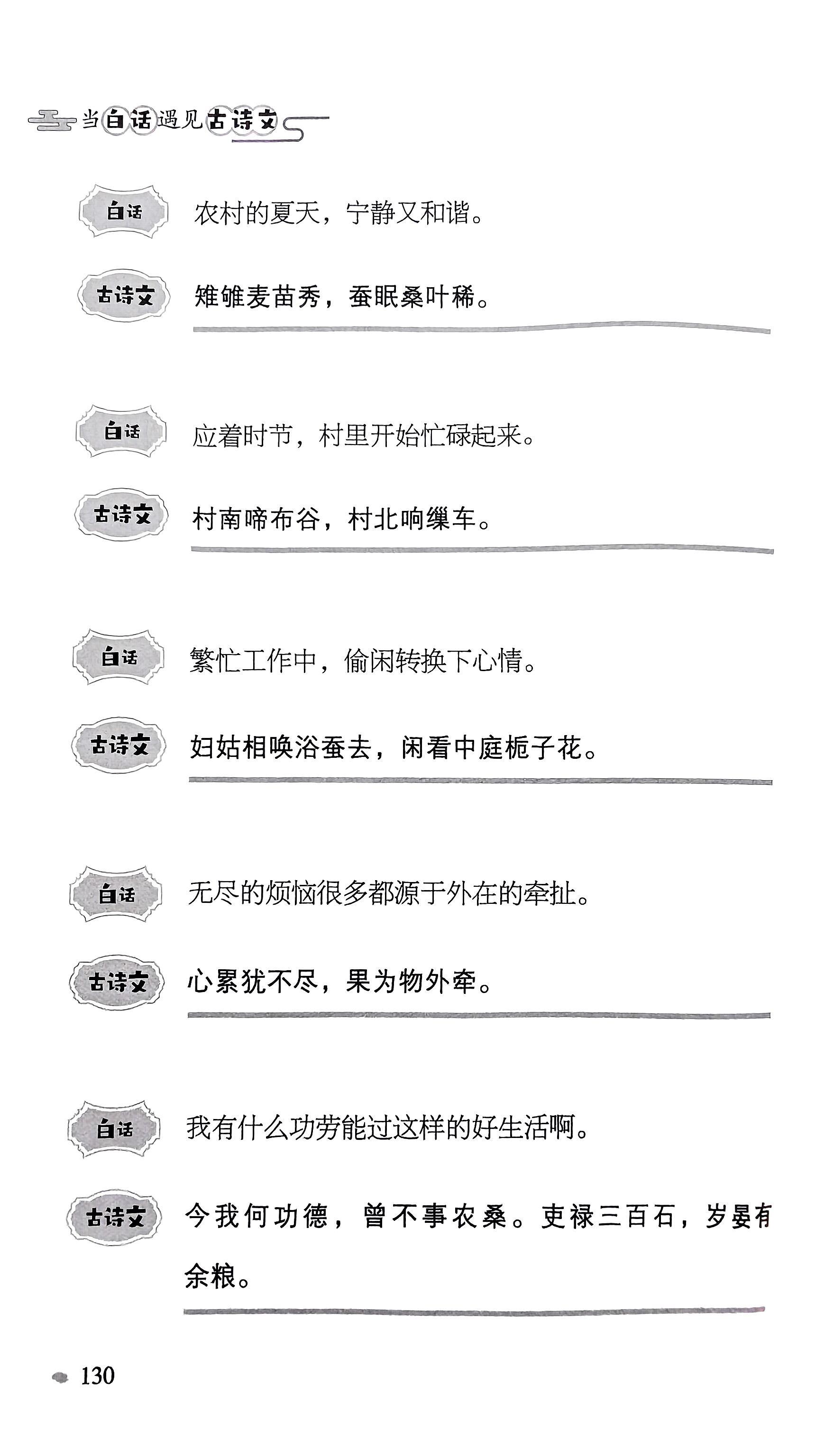 当白话遇见古诗文

白话 农村的夏天，宁静又和谐。

古诗文 雉雊麦苗秀，蚕眠桑叶稀。

白话 应着时节，村里开始忙碌起来。

古诗文 村南啼布谷，村北响缫车。

白话 繁忙工作中，偷闲转换下心情。

古诗文 妇姑相唤浴蚕去，闲看中庭栀子花。

白话 无尽的烦恼很多都源于外在的牵扯。

古诗文 心累犹不尽，果为物外牵。

白话 我有什么功劳能过这样的好生活啊。

古诗文 今我何功德，曾不事农桑。吏禄三百石，岁晏有余粮。

130